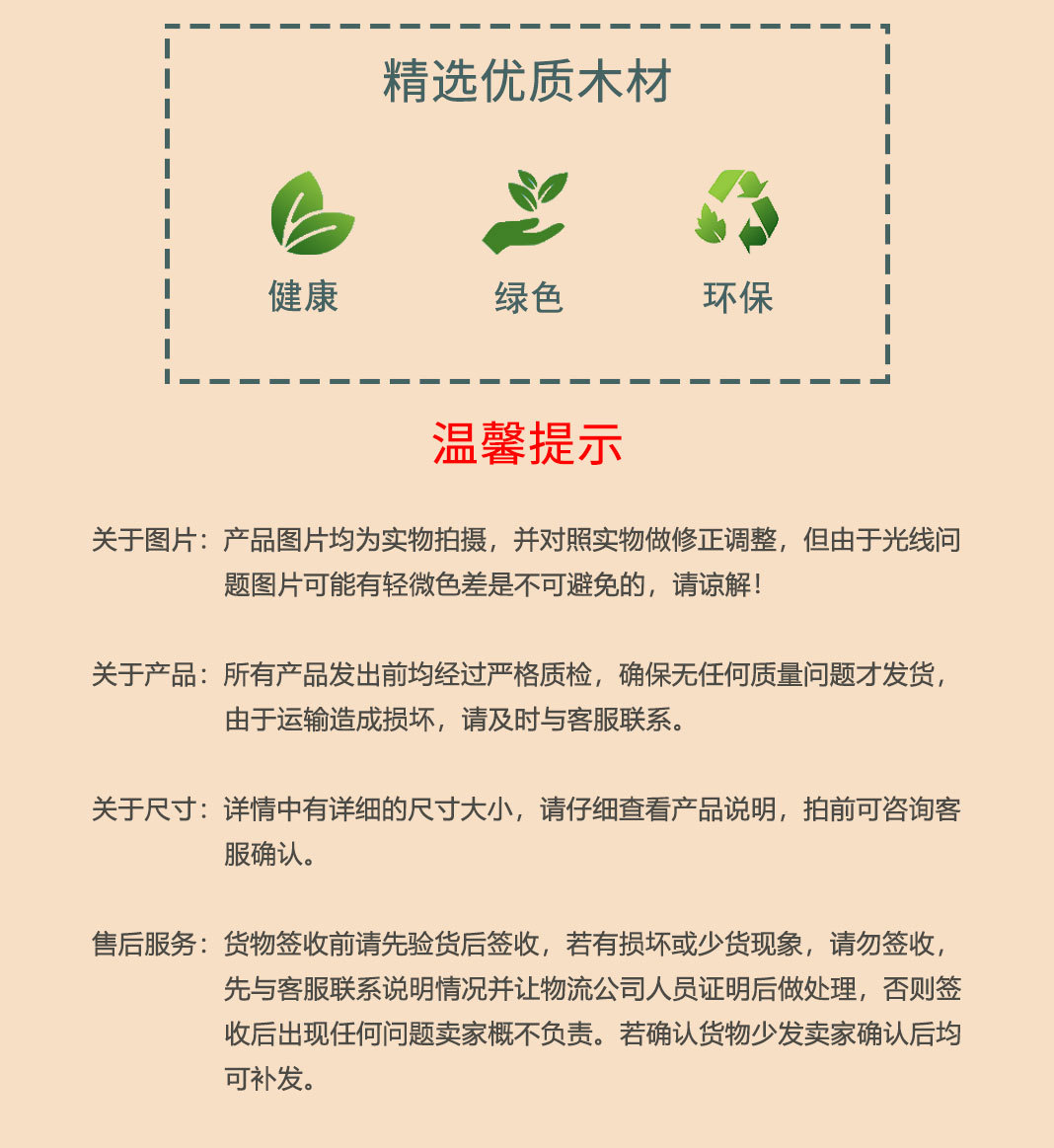 精选优质木材

健康　　绿色　　环保

温馨提示

关于图片：产品图片均为实物拍摄，并对照实物做修正调整，但由于光线问题图片可能有轻微色差是不可避免的，请谅解！

关于产品：所有产品发出前均经过严格质检，确保无任何质量问题才发货，由于运输造成损坏，请及时与客服联系。

关于尺寸：详情中有详细的尺寸大小，请仔细查看产品说明，拍前可咨询客服确认。

售后服务：货物签收前请先验货后签收，若有损坏或少货现象，请勿签收，先与客服联系说明情况并让物流公司人员证明后做处理，否则签收后出现任何问题卖家概不负责。若确认货物少发卖家确认后均可补发。